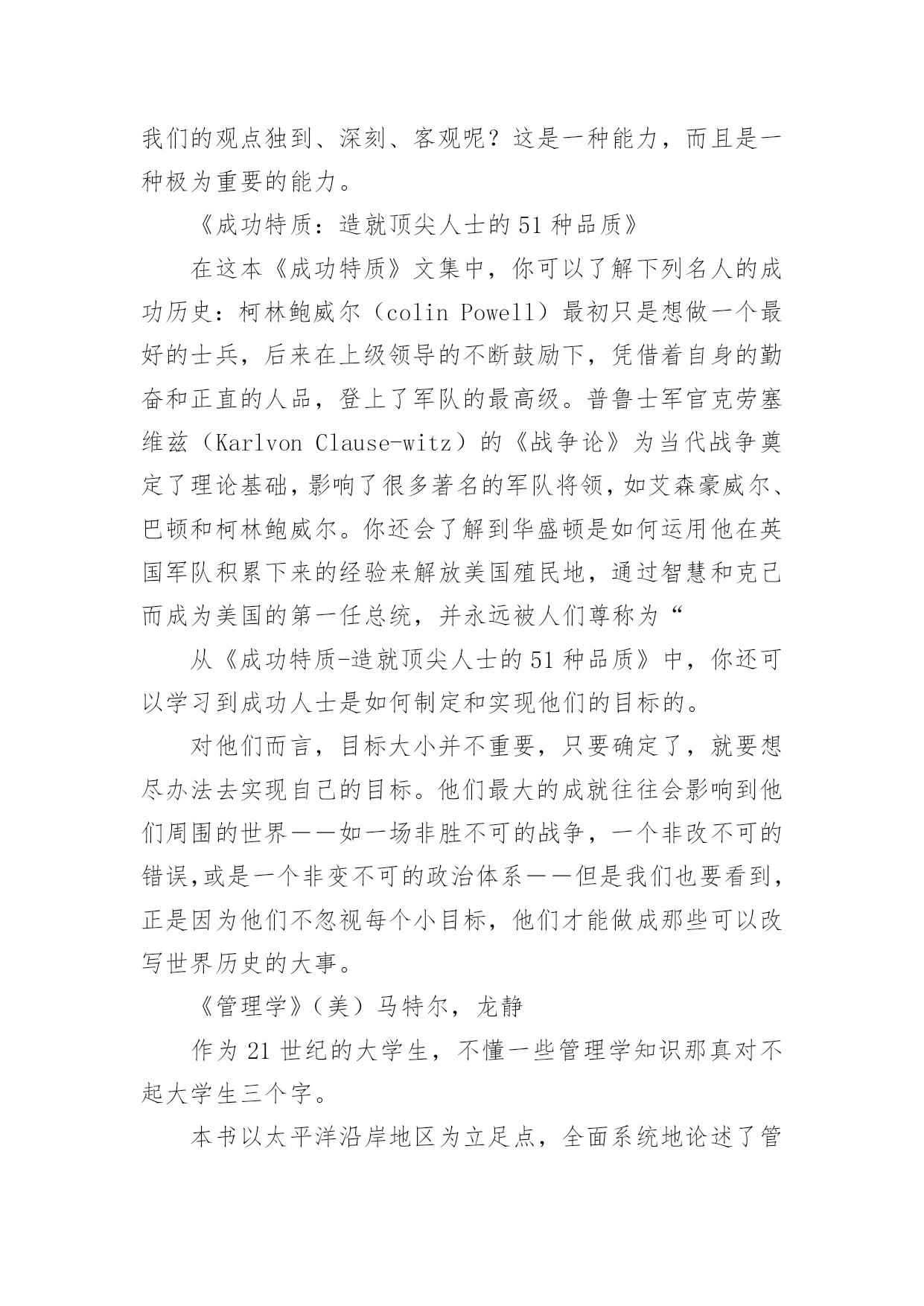 我们的观点独到、深刻、客观呢？这是一种能力，而且是一种极为重要的能力。

《成功特质：造就顶尖人士的51种品质》

在这本《成功特质》文集中，你可以了解下列名人的成功历史：柯林鲍威尔（colin Powell）最初只是想做一个最好的士兵，后来在上级领导的不断鼓励下，凭借着自身的勤奋和正直的人品，登上了军队的最高级。普鲁士军官克劳塞维兹（Karlvon Clause-witz）的《战争论》为当代战争奠定了理论基础，影响了很多著名的军队将领，如艾森豪威尔、巴顿和柯林鲍威尔。你还会了解到华盛顿是如何运用他在英国军队积累下来的经验来解放美国殖民地，通过智慧和克己而成为美国的第一任总统，并永远被人们尊称为“

从《成功特质-造就顶尖人士的51种品质》中，你还可以学习到成功人士是如何制定和实现他们的目标的。

对他们而言，目标大小并不重要，只要确定了，就要想尽办法去实现自己的目标。他们最大的成就往往会影响到他们周围的世界——如一场非胜不可的战争，一个非改不可的错误,或是一个非变不可的政治体系——但是我们也要看到,正是因为他们不忽视每个小目标，他们才能做成那些可以改写世界历史的大事。

《管理学》（美）马特尔，龙静

作为21世纪的大学生，不懂一些管理学知识那真对不起大学生三个字。

本书以太平洋沿岸地区为立足点，全面系统地论述了管